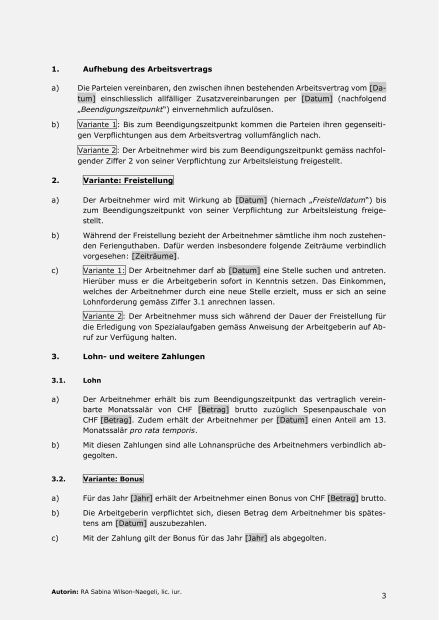 1. Aufhebung des Arbeitsvertrags

a) Die Parteien vereinbaren, den zwischen ihnen bestehenden Arbeitsvertrag vom [Datum] einschliesslich allfälliger Zusatzvereinbarungen per [Datum] (nachfolgend „Beendigungszeitpunkt") einvernehmlich aufzulösen.

b) Variante 1: Bis zum Beendigungszeitpunkt kommen die Parteien ihren gegenseitigen Verpflichtungen aus dem Arbeitsvertrag vollumfänglich nach.

Variante 2: Der Arbeitnehmer wird bis zum Beendigungszeitpunkt gemäss nachfolgender Ziffer 2 von seiner Verpflichtung zur Arbeitsleistung freigestellt.

2. Variante: Freistellung

a) Der Arbeitnehmer wird mit Wirkung ab [Datum] (hiernach „Freistelldatum") bis zum Beendigungszeitpunkt von seiner Verpflichtung zur Arbeitsleistung freigestellt.

b) Während der Freistellung bezieht der Arbeitnehmer sämtliche ihm noch zustehenden Ferienguthaben. Dafür werden insbesondere folgende Zeiträume verbindlich vorgesehen: [Zeiträume].

c) Variante 1: Der Arbeitnehmer darf ab [Datum] eine Stelle suchen und antreten. Hierüber muss er die Arbeitgeberin sofort in Kenntnis setzen. Das Einkommen, welches der Arbeitnehmer durch eine neue Stelle erzielt, muss er sich an seine Lohnforderung gemäss Ziffer 3.1 anrechnen lassen.

Variante 2: Der Arbeitnehmer muss sich während der Dauer der Freistellung für die Erledigung von Spezialaufgaben gemäss Anweisung der Arbeitgeberin auf Abruf zur Verfügung halten.

3. Lohn- und weitere Zahlungen

3.1. Lohn

a) Der Arbeitnehmer erhält bis zum Beendigungszeitpunkt das vertraglich vereinbarte Monatssalär von CHF [Betrag] brutto zuzüglich Spesenpauschale von CHF [Betrag]. Zudem erhält der Arbeitnehmer per [Datum] einen Anteil am 13. Monatssalär pro rata temporis.

b) Mit diesen Zahlungen sind alle Lohnansprüche des Arbeitnehmers verbindlich abgegolten.

3.2. Variante: Bonus

a) Für das Jahr [Jahr] erhält der Arbeitnehmer einen Bonus von CHF [Betrag] brutto.

b) Die Arbeitgeberin verpflichtet sich, diesen Betrag dem Arbeitnehmer bis spätestens am [Datum] auszubezahlen.

c) Mit der Zahlung gilt der Bonus für das Jahr [Jahr] als abgegolten.

Autorin: RA Sabina Wilson-Naegeli, lic. iur.

3